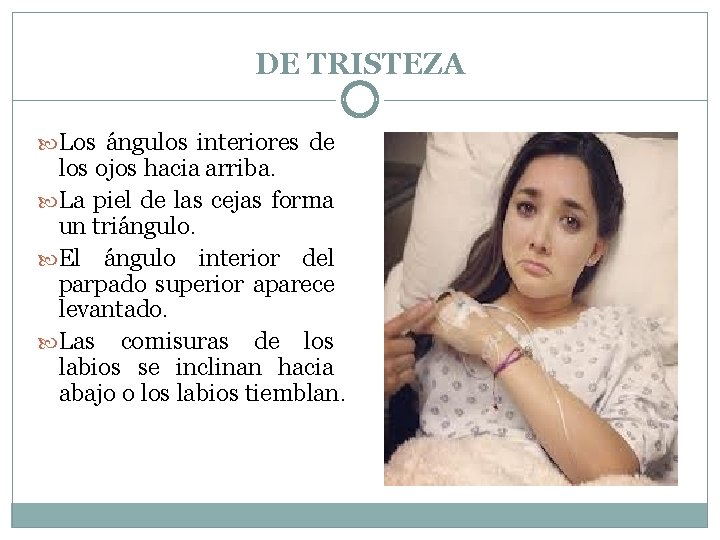 DE TRISTEZA

Los ángulos interiores de los ojos hacia arriba.

La piel de las cejas forma un triángulo.

El ángulo interior del parpado superior aparece levantado.

Las comisuras de los labios se inclinan hacia abajo o los labios tiemblan.